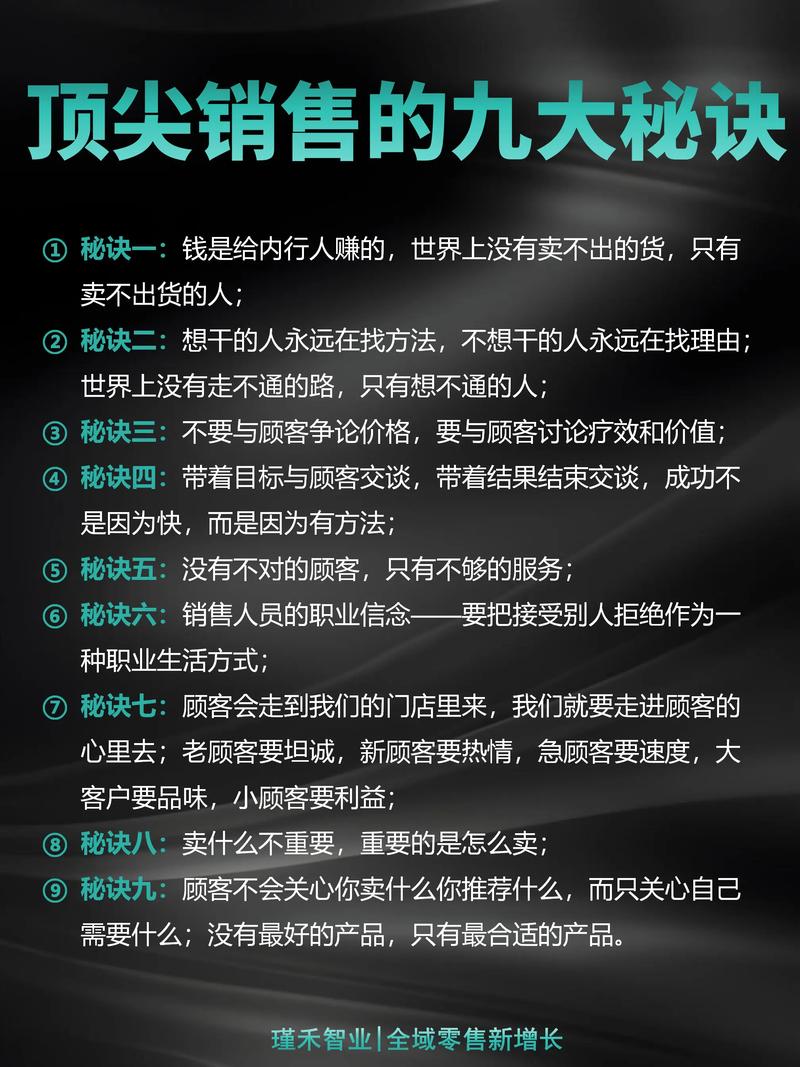 顶尖销售的九大秘诀

① 秘诀一：钱是给内行人赚的，世界上没有卖不出的货，只有卖不出货的人；

② 秘诀二：想干的人永远在找方法，不想干的人永远在找理由；世界上没有走不通的路，只有想不通的人；

③ 秘诀三：不要与顾客争论价格，要与顾客讨论疗效和价值；

④ 秘诀四：带着目标与顾客交谈，带着结果结束交谈，成功不是因为快，而是因为有方法；

⑤ 秘诀五：没有不对的顾客，只有不够的服务；

⑥ 秘诀六：销售人员的职业信念——要把接受别人拒绝作为一种职业生活方式；

⑦ 秘诀七：顾客会走到我们的门店里来，我们就要走进顾客的心里去；老顾客要坦诚，新顾客要热情，急顾客要速度，大客户要品味，小顾客要利益；

⑧ 秘诀八：卖什么不重要，重要的是怎么卖；

⑨ 秘诀九：顾客不会关心你卖什么你推荐什么，而只关心自己需要什么；没有最好的产品，只有最合适的产品。

瑾禾智业|全域零售新增长